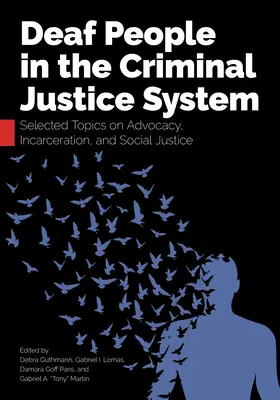 Deaf People in the Criminal Justice System

Selected Topics on Advocacy, Incarceration, and Social Justice

Edited by
Debra Guthmann, Gabriel I. Lomas, Damara Goff Paris, and Gabriel A. "Tony" Martin